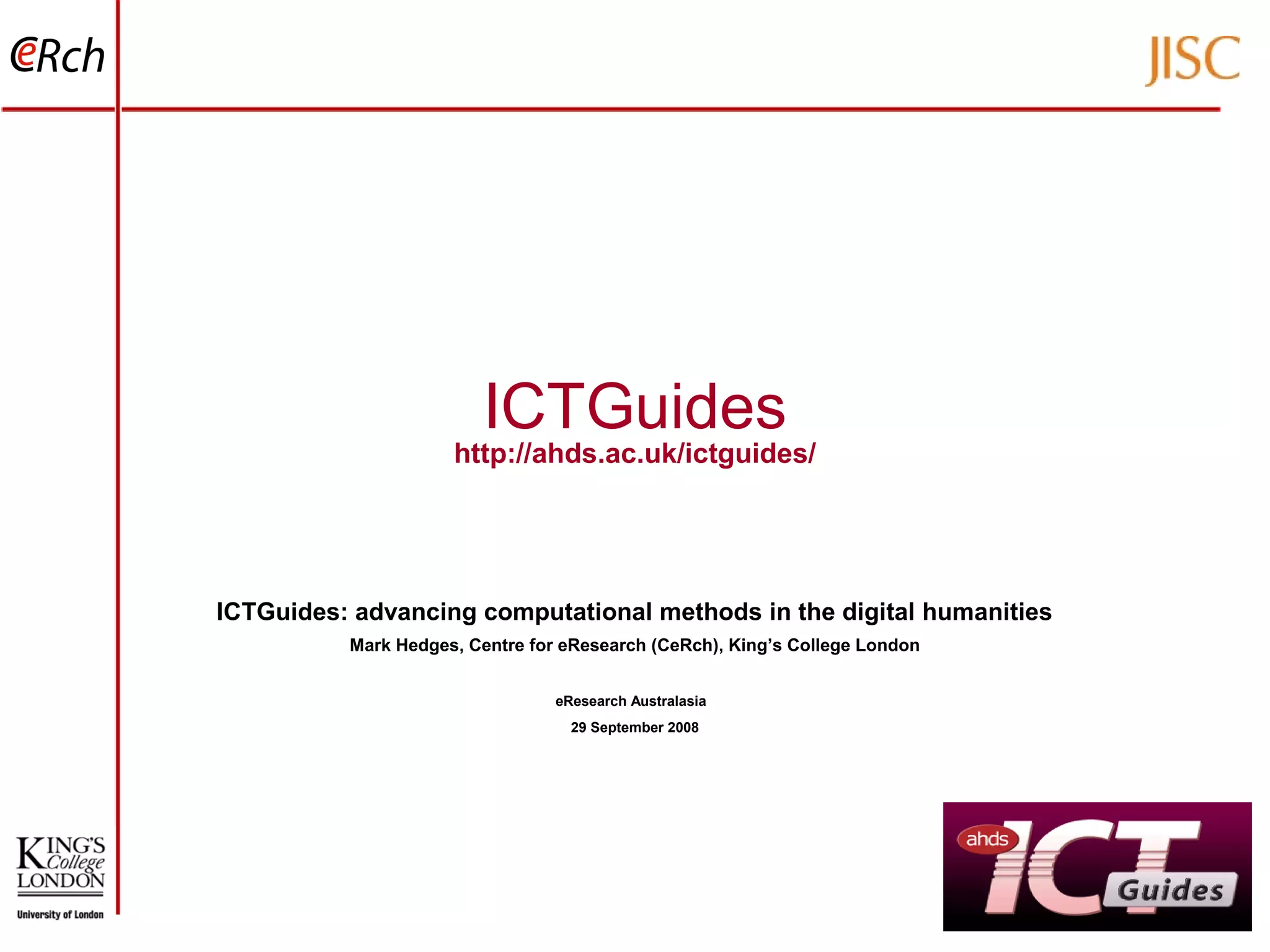 CeRch

JISC

ICTGuides
http://ahds.ac.uk/ictguides/

ICTGuides: advancing computational methods in the digital humanities

Mark Hedges, Centre for eResearch (CeRch), King's College London

eResearch Australasia

29 September 2008

KING'S College LONDON
University of London

ahds ICT Guides